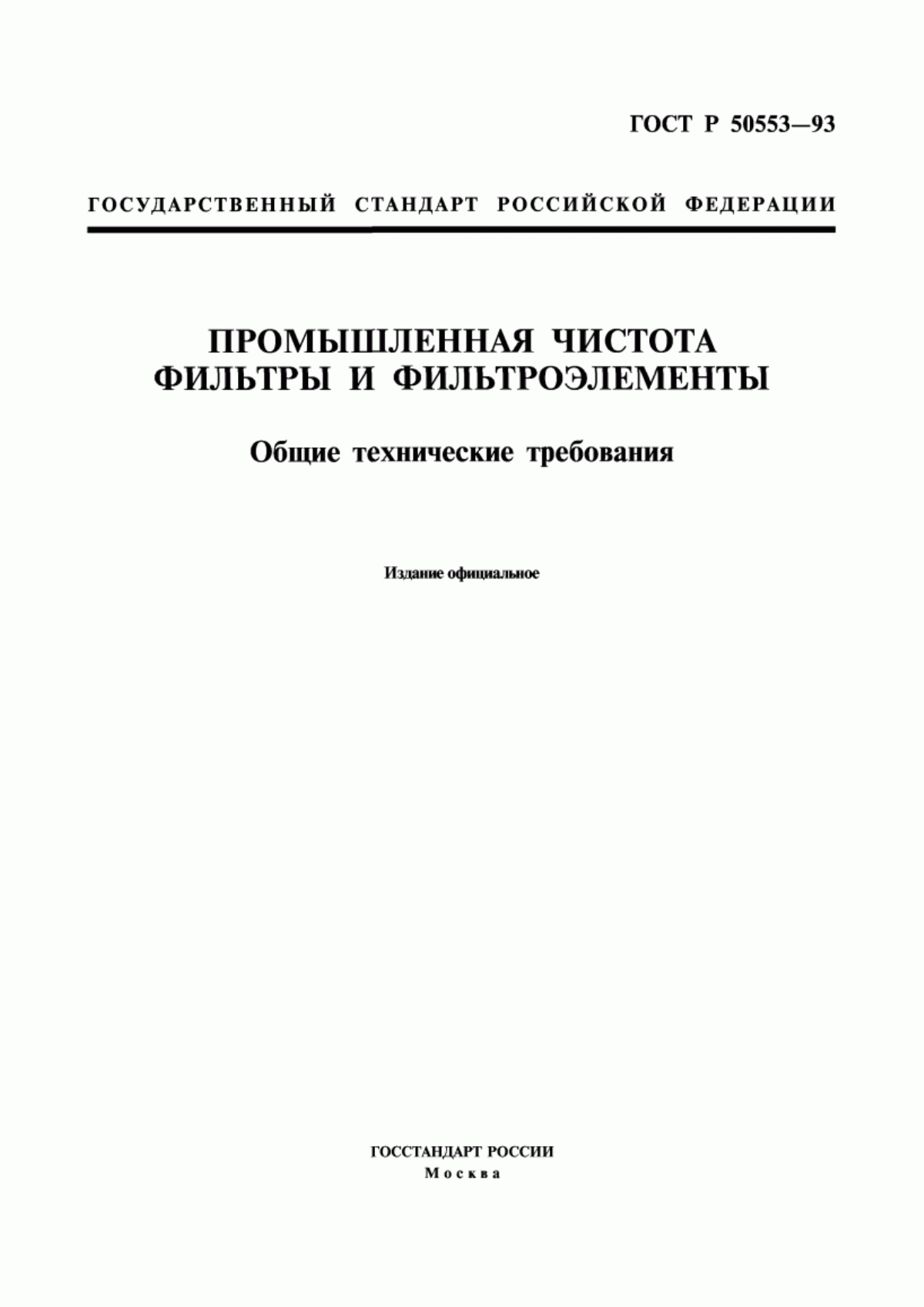 ГОСТ Р 50553—93

ГОСУДАРСТВЕННЫЙ СТАНДАРТ РОССИЙСКОЙ ФЕДЕРАЦИИ

ПРОМЫШЛЕННАЯ ЧИСТОТА
ФИЛЬТРЫ И ФИЛЬТРОЭЛЕМЕНТЫ

Общие технические требования

Издание официальное

ГОССТАНДАРТ РОССИИ
Москва